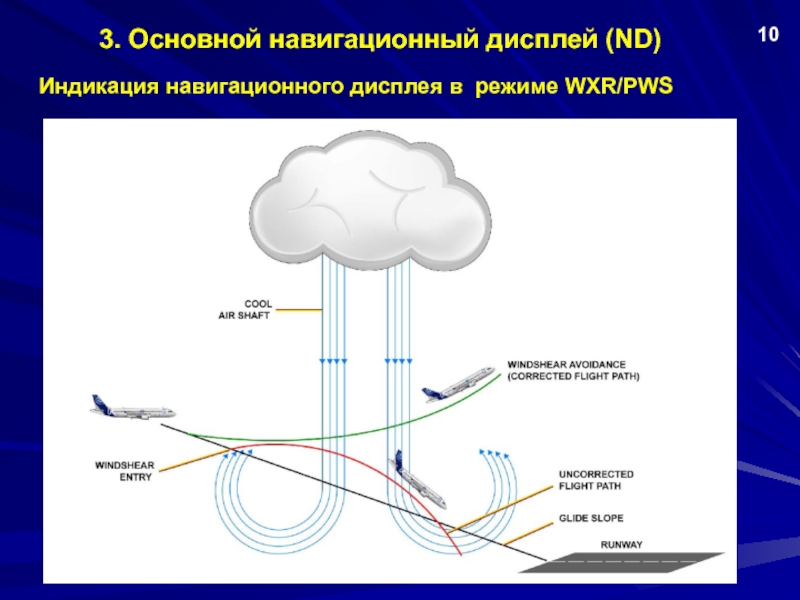 3. Основной навигационный дисплей (ND)

10

Индикация навигационного дисплея в режиме WXR/PWS

COOL AIR SHAFT

WINDSHEAR AVOIDANCE (CORRECTED FLIGHT PATH)

WINDSHEAR ENTRY

UNCORRECTED FLIGHT PATH

GLIDE SLOPE

RUNWAY